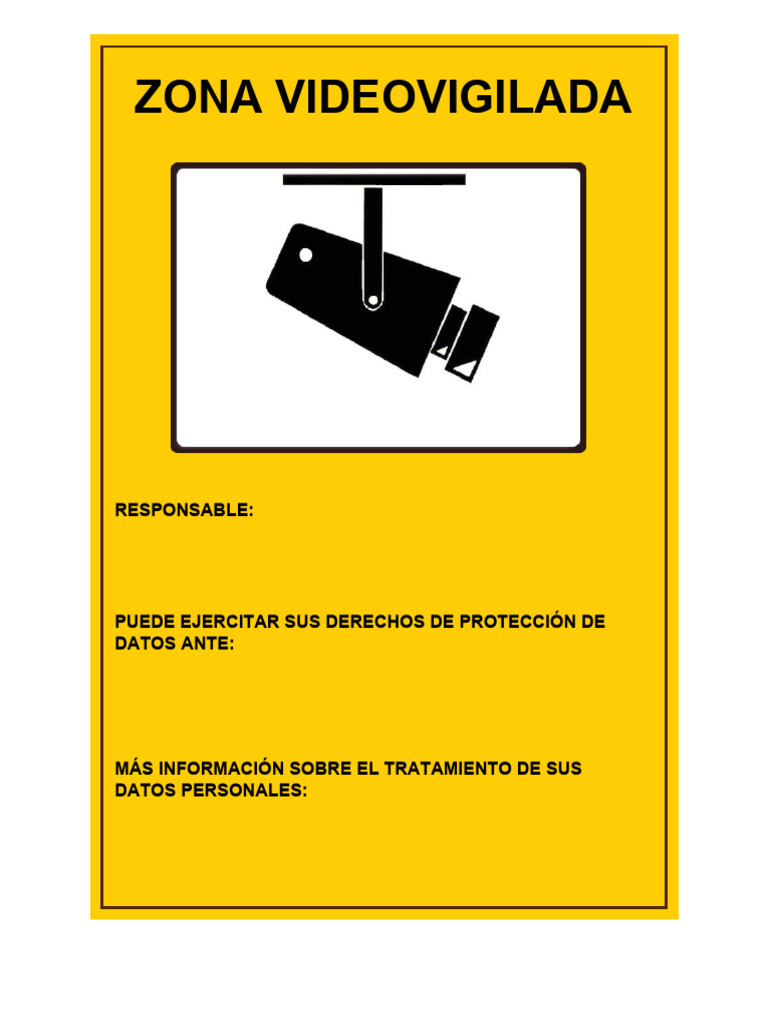 ZONA VIDEOVIGILADA

RESPONSABLE:

PUEDE EJERCITAR SUS DERECHOS DE PROTECCIÓN DE DATOS ANTE:

MÁS INFORMACIÓN SOBRE EL TRATAMIENTO DE SUS DATOS PERSONALES: